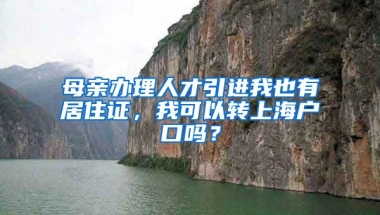 母亲办理人才引进我也有居住证，我可以转上海户口吗？